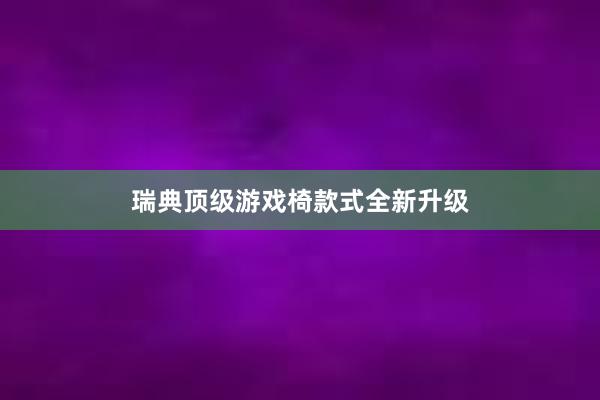 瑞典顶级游戏椅款式全新升级